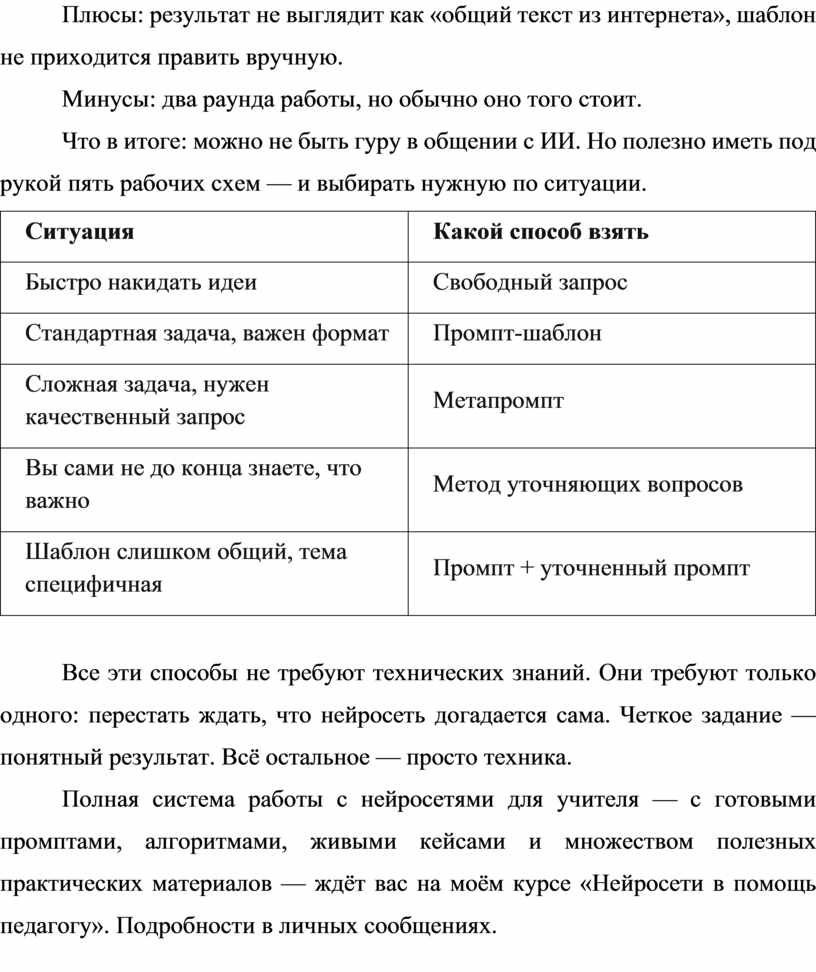 Плюсы: результат не выглядит как «общий текст из интернета», шаблон не приходится править вручную.

Минусы: два раунда работы, но обычно оно того стоит.

Что в итоге: можно не быть гуру в общении с ИИ. Но полезно иметь под рукой пять рабочих схем — и выбирать нужную по ситуации.

| Ситуация | Какой способ взять |
|---|---|
| Быстро накидать идеи | Свободный запрос |
| Стандартная задача, важен формат | Промпт-шаблон |
| Сложная задача, нужен качественный запрос | Метапромпт |
| Вы сами не до конца знаете, что важно | Метод уточняющих вопросов |
| Шаблон слишком общий, тема специфичная | Промпт + уточненный промпт |

Все эти способы не требуют технических знаний. Они требуют только одного: перестать ждать, что нейросеть догадается сама. Четкое задание — понятный результат. Всё остальное — просто техника.

Полная система работы с нейросетями для учителя — с готовыми промптами, алгоритмами, живыми кейсами и множеством полезных практических материалов — ждёт вас на моём курсе «Нейросети в помощь педагогу». Подробности в личных сообщениях.